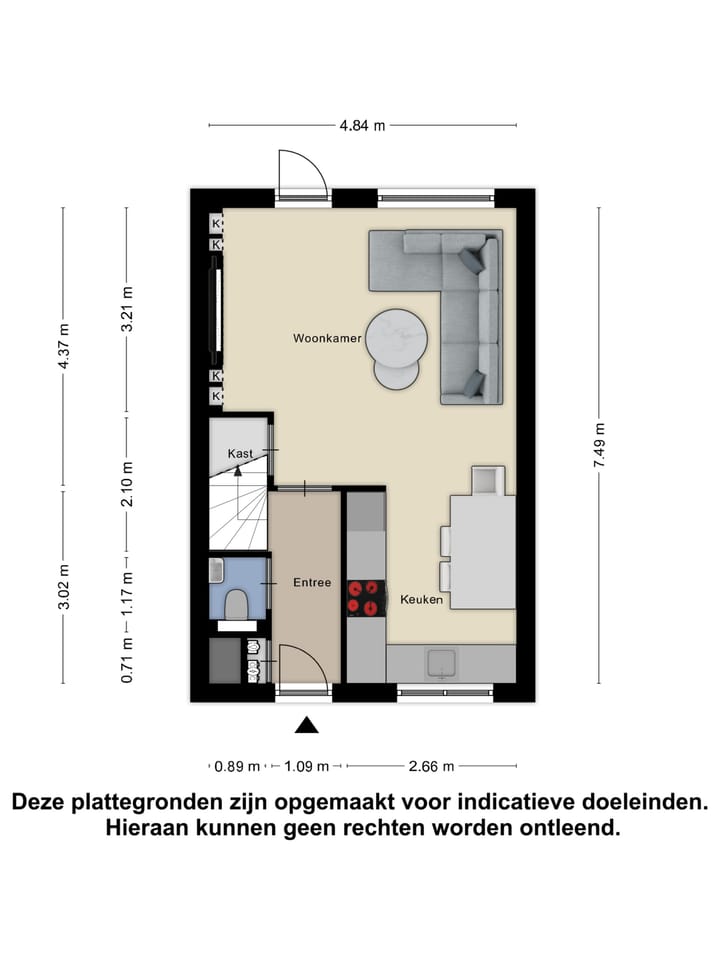 4.84 m

4.37 m

3.21 m

K
K
K
K

Woonkamer

Kast

2.10 m

7.49 m

3.02 m

1.17 m

Entree

Keuken

0.71 m

0.89 m

1.09 m

2.66 m

Deze plattegronden zijn opgemaakt voor indicatieve doeleinden.
Hieraan kunnen geen rechten worden ontleend.